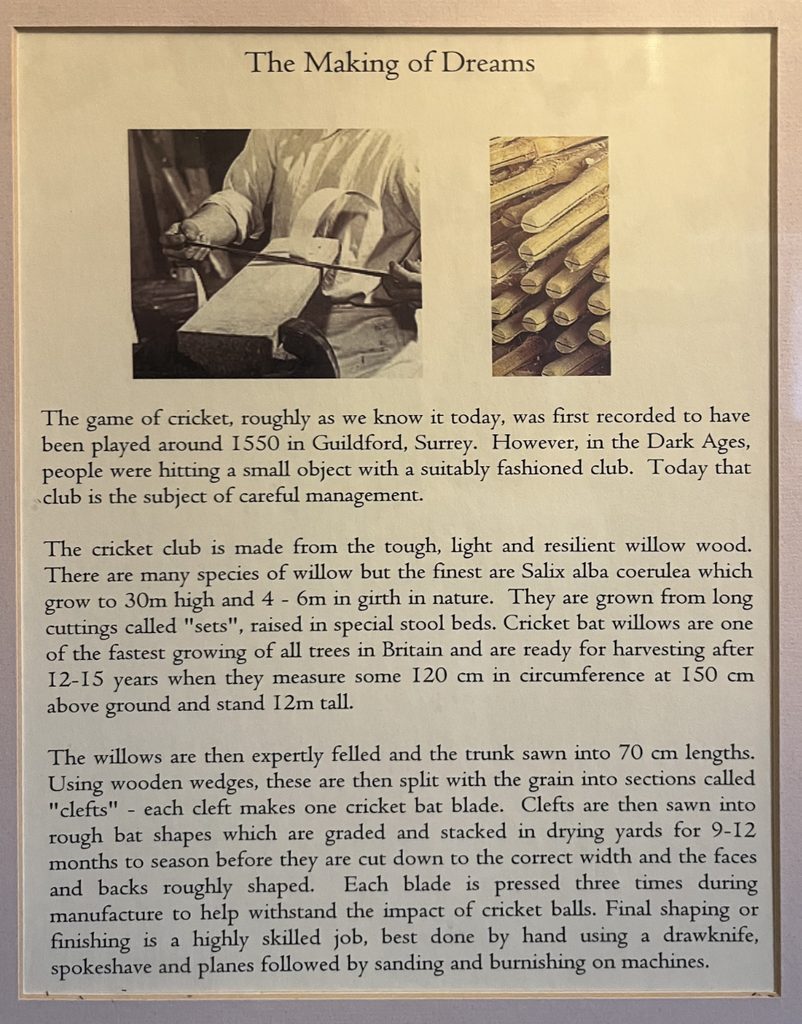 The Making of Dreams

The game of cricket, roughly as we know it today, was first recorded to have been played around 1550 in Guildford, Surrey. However, in the Dark Ages, people were hitting a small object with a suitably fashioned club. Today that club is the subject of careful management.

The cricket club is made from the tough, light and resilient willow wood. There are many species of willow but the finest are Salix alba coerulea which grow to 30m high and 4 - 6m in girth in nature. They are grown from long cuttings called "sets", raised in special stool beds. Cricket bat willows are one of the fastest growing of all trees in Britain and are ready for harvesting after 12-15 years when they measure some 120 cm in circumference at 150 cm above ground and stand 12m tall.

The willows are then expertly felled and the trunk sawn into 70 cm lengths. Using wooden wedges, these are then split with the grain into sections called "clefts" - each cleft makes one cricket bat blade. Clefts are then sawn into rough bat shapes which are graded and stacked in drying yards for 9-12 months to season before they are cut down to the correct width and the faces and backs roughly shaped. Each blade is pressed three times during manufacture to help withstand the impact of cricket balls. Final shaping or finishing is a highly skilled job, best done by hand using a drawknife, spokeshave and planes followed by sanding and burnishing on machines.